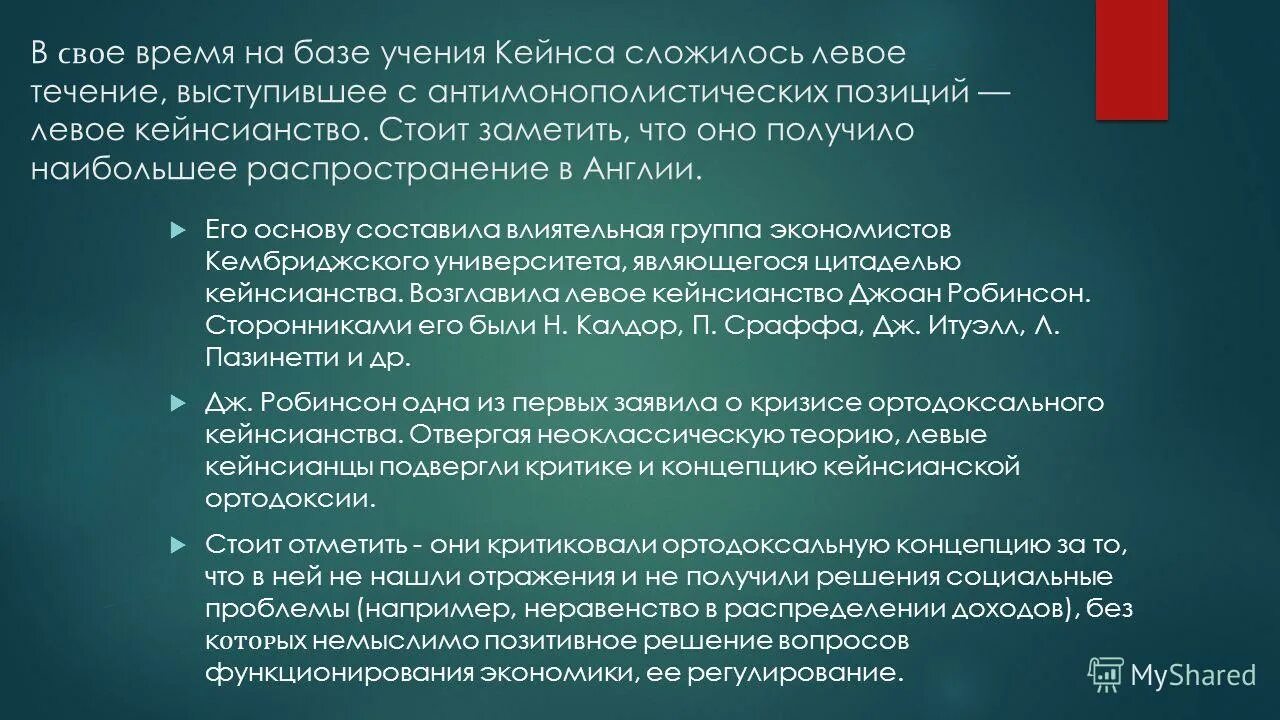 В свое время на базе учения Кейнса сложилось левое течение, выступившее с антимонополистических позиций — левое кейнсианство. Стоит заметить, что оно получило наибольшее распространение в Англии.

Его основу составила влиятельная группа экономистов Кембриджского университета, являющегося цитаделью кейнсианства. Возглавила левое кейнсианство Джоан Робинсон. Сторонниками его были Н. Калдор, П. Сраффа, Дж. Итуэлл, Л. Пазинетти и др.

Дж. Робинсон одна из первых заявила о кризисе ортодоксального кейнсианства. Отвергая неоклассическую теорию, левые кейнсианцы подвергли критике и концепцию кейнсианской ортодоксии.

Стоит отметить - они критиковали ортодоксальную концепцию за то, что в ней не нашли отражения и не получили решения социальные проблемы (например, неравенство в распределении доходов), без которых немыслимо позитивное решение вопросов функционирования экономики, ее регулирование.

MyShared